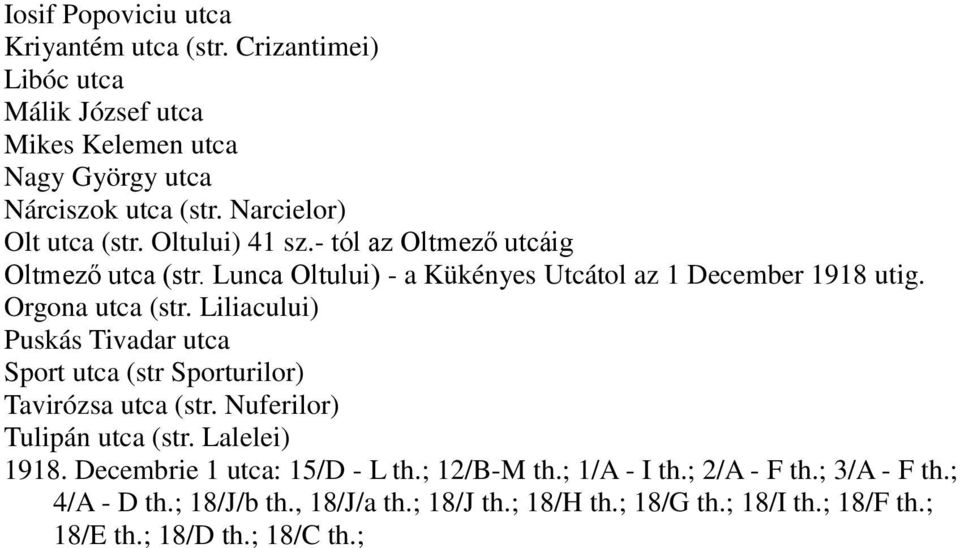 Iosif Popoviciu utca
Kriyantém utca (str. Crizantimei)
Libóc utca
Málik József utca
Mikes Kelemen utca
Nagy György utca
Nárciszok utca (str. Narcielor)
Olt utca (str. Oltului) 41 sz.- tól az Oltmező utcáig
Oltmező utca (str. Lunca Oltului) - a Kükényes Utcától az 1 December 1918 utig.
Orgona utca (str. Liliacului)
Puskás Tivadar utca
Sport utca (str Sporturilor)
Tavirózsa utca (str. Nuferilor)
Tulipán utca (str. Lalelei)
1918. Decembrie 1 utca: 15/D - L th.; 12/B-M th.; 1/A - I th.; 2/A - F th.; 3/A - F th.; 4/A - D th.; 18/J/b th., 18/J/a th.; 18/J th.; 18/H th.; 18/G th.; 18/I th.; 18/F th.; 18/E th.; 18/D th.; 18/C th.;